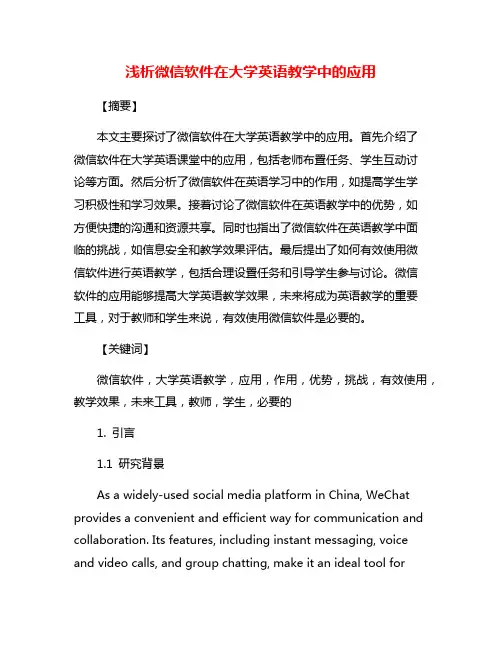 浅析微信软件在大学英语教学中的应用

【摘要】

本文主要探讨了微信软件在大学英语教学中的应用。首先介绍了微信软件在大学英语课堂中的应用，包括老师布置任务、学生互动讨论等方面。然后分析了微信软件在英语学习中的作用，如提高学生学习积极性和学习效果。接着讨论了微信软件在英语教学中的优势，如方便快捷的沟通和资源共享。同时也指出了微信软件在英语教学中面临的挑战，如信息安全和教学效果评估。最后提出了如何有效使用微信软件进行英语教学，包括合理设置任务和引导学生参与讨论。微信软件的应用能够提高大学英语教学效果，未来将成为英语教学的重要工具，对于教师和学生来说，有效使用微信软件是必要的。

【关键词】

微信软件，大学英语教学，应用，作用，优势，挑战，有效使用，教学效果，未来工具，教师，学生，必要的

1. 引言

1.1 研究背景

As a widely-used social media platform in China, WeChat provides a convenient and efficient way for communication and collaboration. Its features, including instant messaging, voice and video calls, and group chatting, make it an ideal tool for